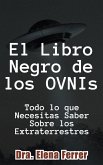 El Libro Negro de los OVNIs

Todo lo que Necesitas Saber Sobre los Extraterrestres

Dra. Elena Ferrer